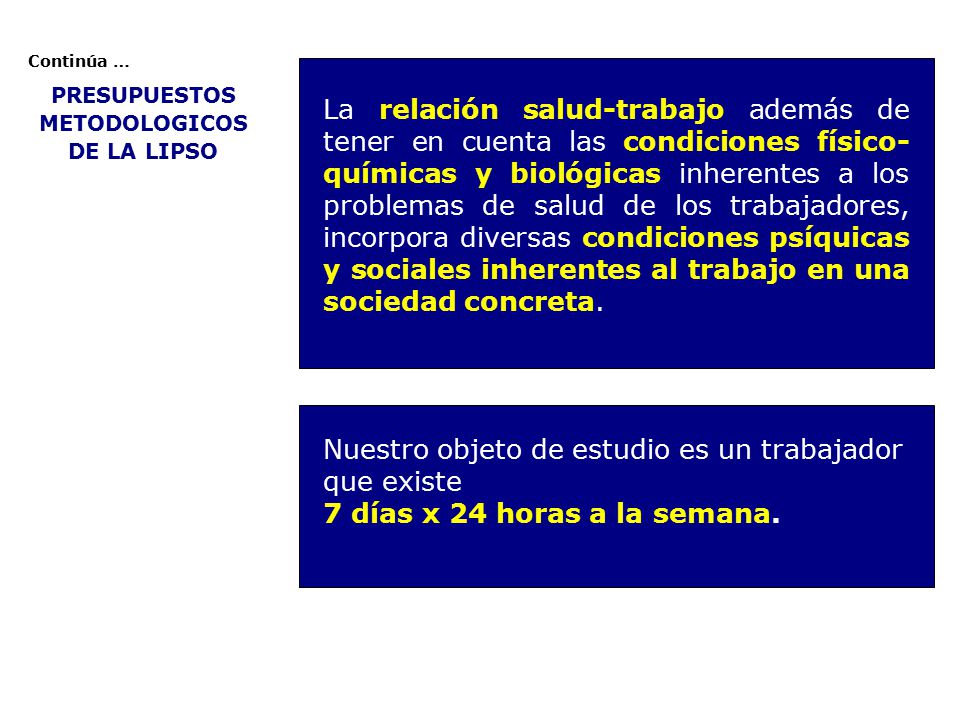 Continúa …

PRESUPUESTOS METODOLOGICOS DE LA LIPSO

La relación salud-trabajo además de tener en cuenta las condiciones físico-químicas y biológicas inherentes a los problemas de salud de los trabajadores, incorpora diversas condiciones psíquicas y sociales inherentes al trabajo en una sociedad concreta.

Nuestro objeto de estudio es un trabajador que existe
7 días x 24 horas a la semana.